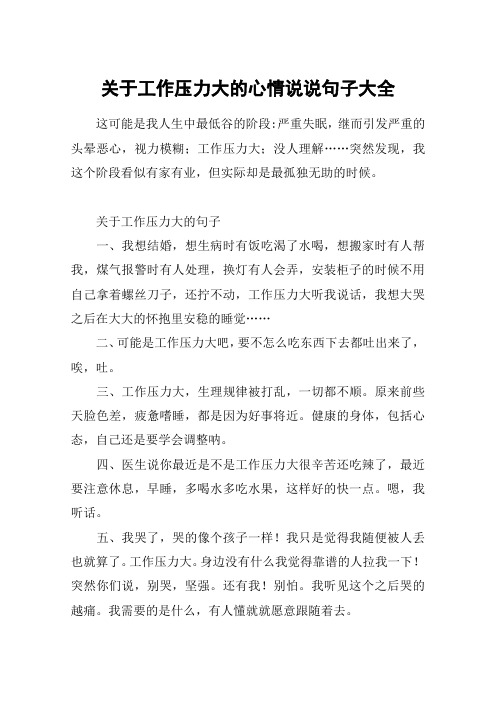 关于工作压力大的心情说说句子大全

这可能是我人生中最低谷的阶段:严重失眠，继而引发严重的头晕恶心，视力模糊；工作压力大；没人理解……突然发现，我这个阶段看似有家有业，但实际却是最孤独无助的时候。

关于工作压力大的句子

一、我想结婚，想生病时有饭吃渴了水喝，想搬家时有人帮我，煤气报警时有人处理，换灯有人会弄，安装柜子的时候不用自己拿着螺丝刀子，还拧不动，工作压力大听我说话，我想大哭之后在大大的怀抱里安稳的睡觉……

二、可能是工作压力大吧，要不怎么吃东西下去都吐出来了，唉，吐。

三、工作压力大，生理规律被打乱，一切都不顺。原来前些天脸色差，疲惫嗜睡，都是因为好事将近。健康的身体，包括心态，自己还是要学会调整呐。

四、医生说你最近是不是工作压力大很辛苦还吃辣了，最近要注意休息，早睡，多喝水多吃水果，这样好的快一点。嗯，我听话。

五、我哭了，哭的像个孩子一样！我只是觉得我随便被人丢也就算了。工作压力大。身边没有什么我觉得靠谱的人拉我一下！突然你们说，别哭，坚强。还有我！别怕。我听见这个之后哭的越痛。我需要的是什么，有人懂就就愿意跟随着去。